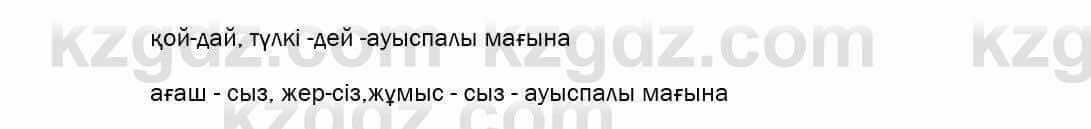 қой-дай, түлкі -дей -ауыспалы мағына

ағаш - сыз, жер-сіз,жұмыс - сыз - ауыспалы мағына

kzgdz.com kzgdz.com kzg
kzgdz.com